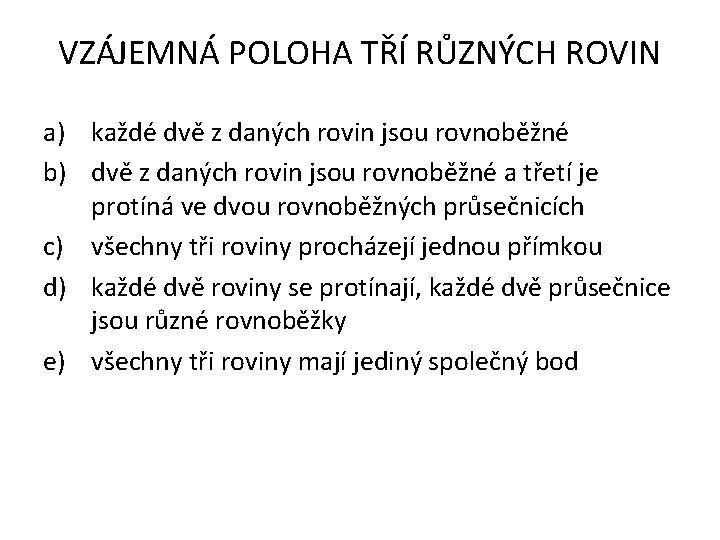 VZÁJEMNÁ POLOHA TŘÍ RŮZNÝCH ROVIN

a) každé dvě z daných rovin jsou rovnoběžné

b) dvě z daných rovin jsou rovnoběžné a třetí je protíná ve dvou rovnoběžných průsečnicích

c) všechny tři roviny procházejí jednou přímkou

d) každé dvě roviny se protínají, každé dvě průsečnice jsou různé rovnoběžky

e) všechny tři roviny mají jediný společný bod